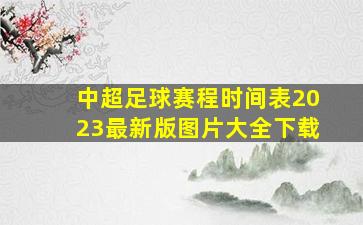 中超足球赛程时间表2023最新版图片大全下载